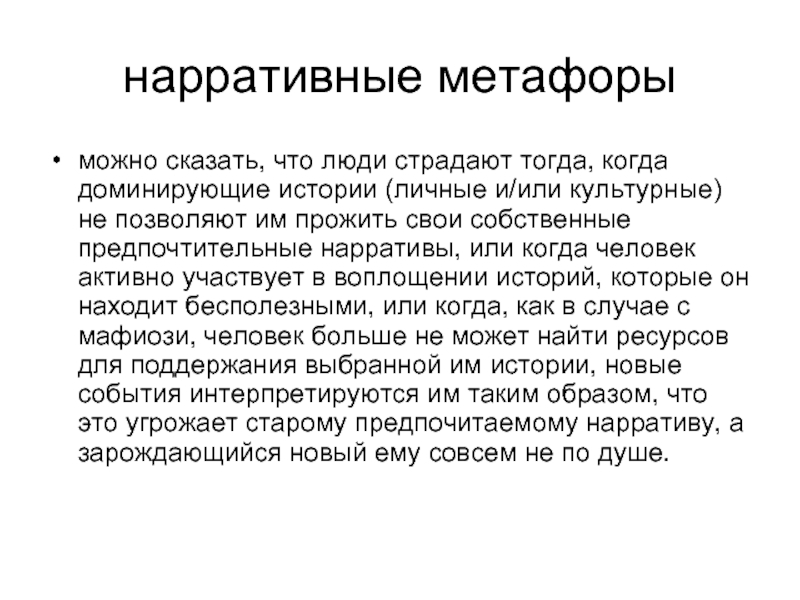 нарративные метафоры

• можно сказать, что люди страдают тогда, когда доминирующие истории (личные и/или культурные) не позволяют им прожить свои собственные предпочтительные нарративы, или когда человек активно участвует в воплощении историй, которые он находит бесполезными, или когда, как в случае с мафиози, человек больше не может найти ресурсов для поддержания выбранной им истории, новые события интерпретируются им таким образом, что это угрожает старому предпочитаемому нарративу, а зарождающийся новый ему совсем не по душе.